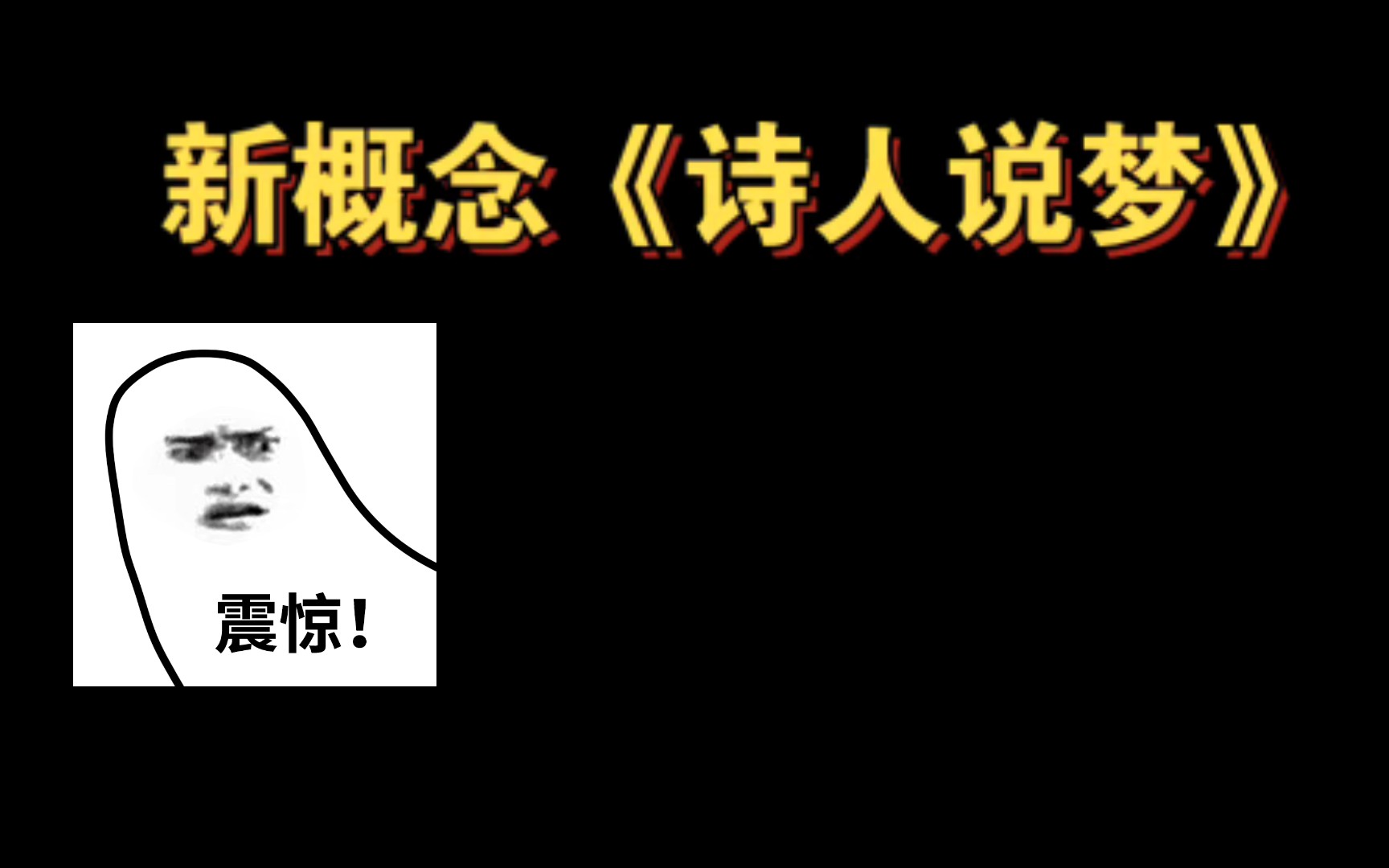 新概念《诗人说梦》

震惊！